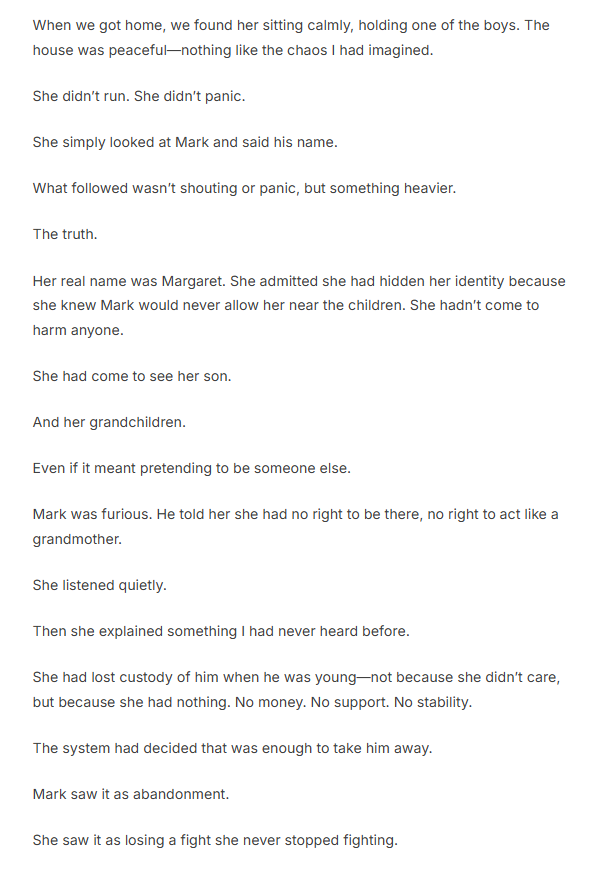 When we got home, we found her sitting calmly, holding one of the boys. The house was peaceful—nothing like the chaos I had imagined.

She didn't run. She didn't panic.

She simply looked at Mark and said his name.

What followed wasn't shouting or panic, but something heavier.

The truth.

Her real name was Margaret. She admitted she had hidden her identity because she knew Mark would never allow her near the children. She hadn't come to harm anyone.

She had come to see her son.

And her grandchildren.

Even if it meant pretending to be someone else.

Mark was furious. He told her she had no right to be there, no right to act like a grandmother.

She listened quietly.

Then she explained something I had never heard before.

She had lost custody of him when he was young—not because she didn't care, but because she had nothing. No money. No support. No stability.

The system had decided that was enough to take him away.

Mark saw it as abandonment.

She saw it as losing a fight she never stopped fighting.